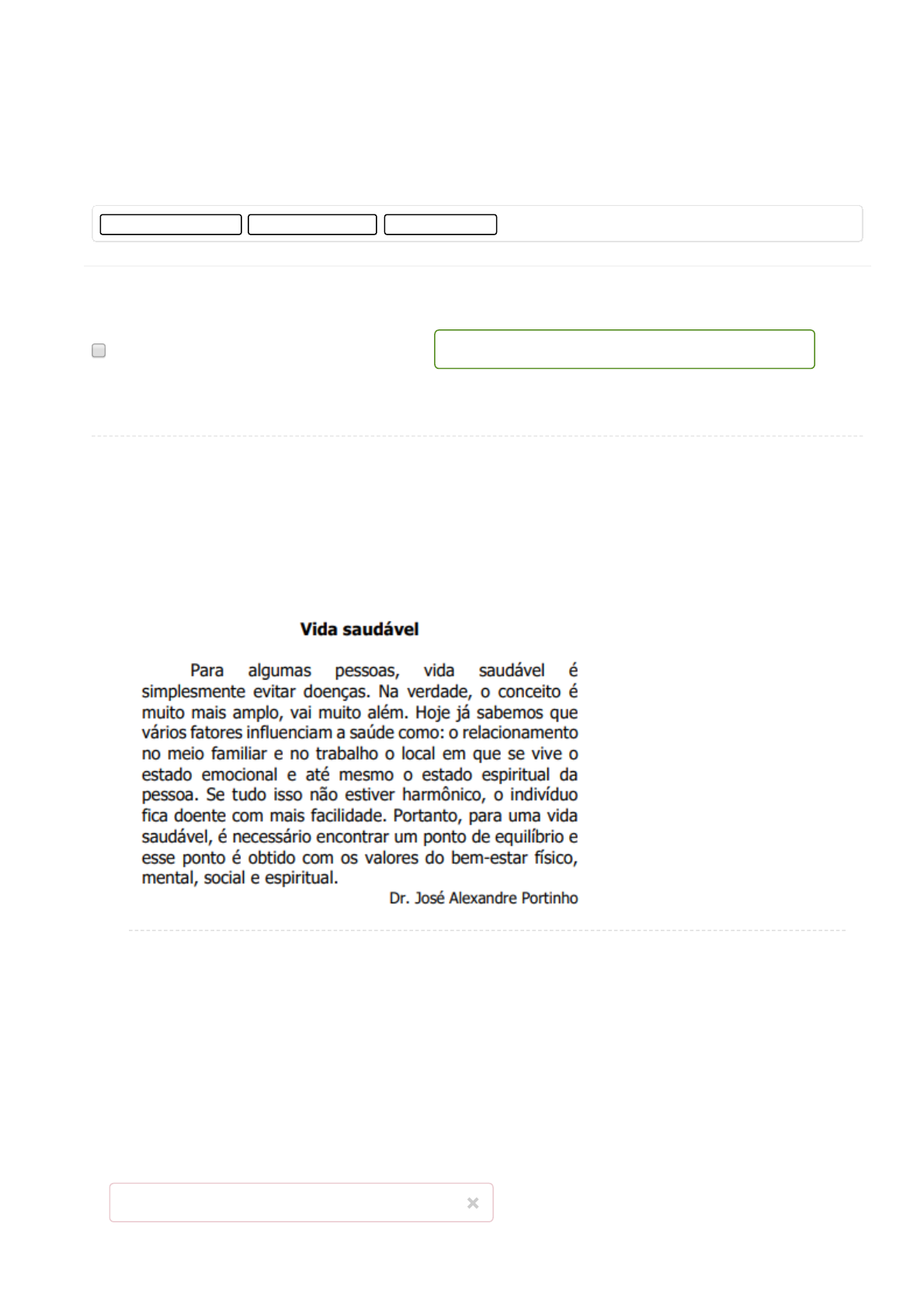 Vida saudável

Para algumas pessoas, vida saudável é simplesmente evitar doenças. Na verdade, o conceito é muito mais amplo, vai muito além. Hoje já sabemos que vários fatores influenciam a saúde como: o relacionamento no meio familiar e no trabalho o local em que se vive o estado emocional e até mesmo o estado espiritual da pessoa. Se tudo isso não estiver harmônico, o indivíduo fica doente com mais facilidade. Portanto, para uma vida saudável, é necessário encontrar um ponto de equilíbrio e esse ponto é obtido com os valores do bem-estar físico, mental, social e espiritual.

Dr. José Alexandre Portinho

×